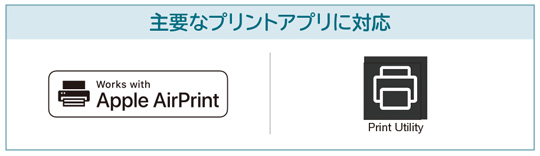 主要なプリントアプリに対応

Works with
Apple AirPrint

Print Utility